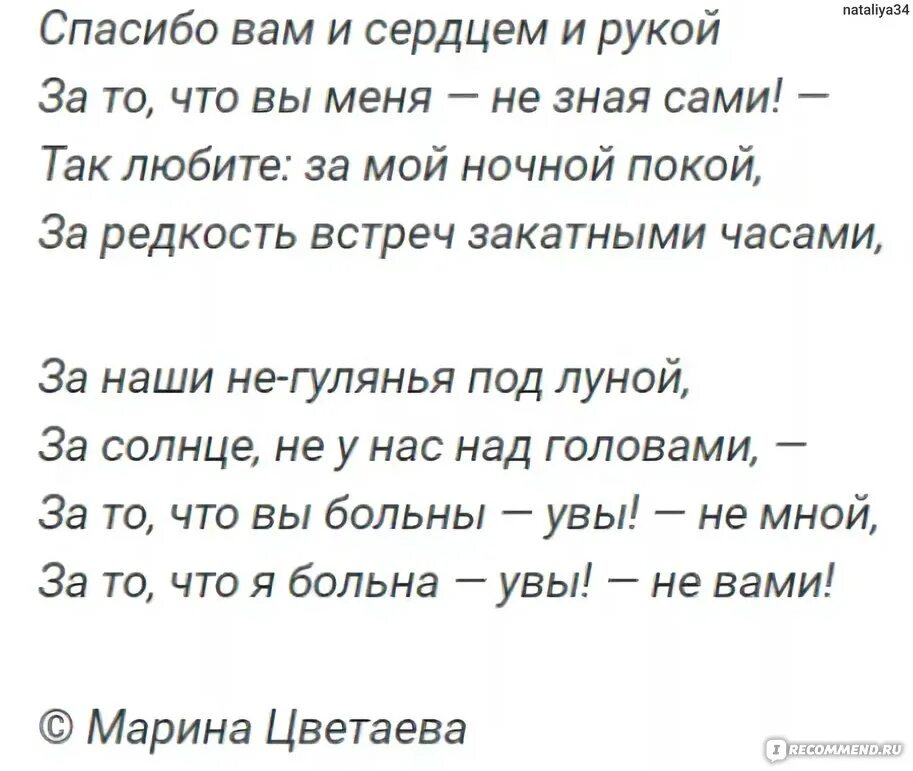 nataliya34

Спасибо вам и сердцем и рукой
За то, что вы меня — не зная сами! —
Так любите: за мой ночной покой,
За редкость встреч закатными часами,

За наши не-гулянья под луной,
За солнце, не у нас над головами, —
За то, что вы больны — увы! — не мной,
За то, что я больна — увы! — не вами!

© Марина Цветаева

IRECOMMEND.RU